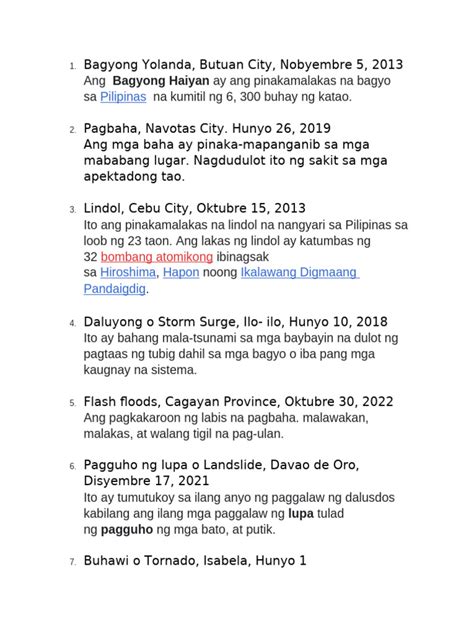 1. Bagyong Yolanda, Butuan City, Nobyembre 5, 2013
Ang Bagyong Haiyan ay ang pinakamalakas na bagyo sa Pilipinas na kumitil ng 6, 300 buhay ng katao.

2. Pagbaha, Navotas City. Hunyo 26, 2019
Ang mga baha ay pinaka-mapanganib sa mga mababang lugar. Nagdudulot ito ng sakit sa mga apektadong tao.

3. Lindol, Cebu City, Oktubre 15, 2013
Ito ang pinakamalakas na lindol na nangyari sa Pilipinas sa loob ng 23 taon. Ang lakas ng lindol ay katumbas ng 32 bombang atomikong ibinagsak sa Hiroshima, Hapon noong Ikalawang Digmaang Pandaigdig.

4. Daluyong o Storm Surge, Ilo- ilo, Hunyo 10, 2018
Ito ay bahang mala-tsunami sa mga baybayin na dulot ng pagtaas ng tubig dahil sa mga bagyo o iba pang mga kaugnay na sistema.

5. Flash floods, Cagayan Province, Oktubre 30, 2022
Ang pagkakaroon ng labis na pagbaha. malawakan, malakas, at walang tigil na pag-ulan.

6. Pagguho ng lupa o Landslide, Davao de Oro, Disyembre 17, 2021
Ito ay tumutukoy sa ilang anyo ng paggalaw ng dalusdos kabilang ang ilang mga paggalaw ng lupa tulad ng pagguho ng mga bato, at putik.

7. Buhawi o Tornado, Isabela, Hunyo 1